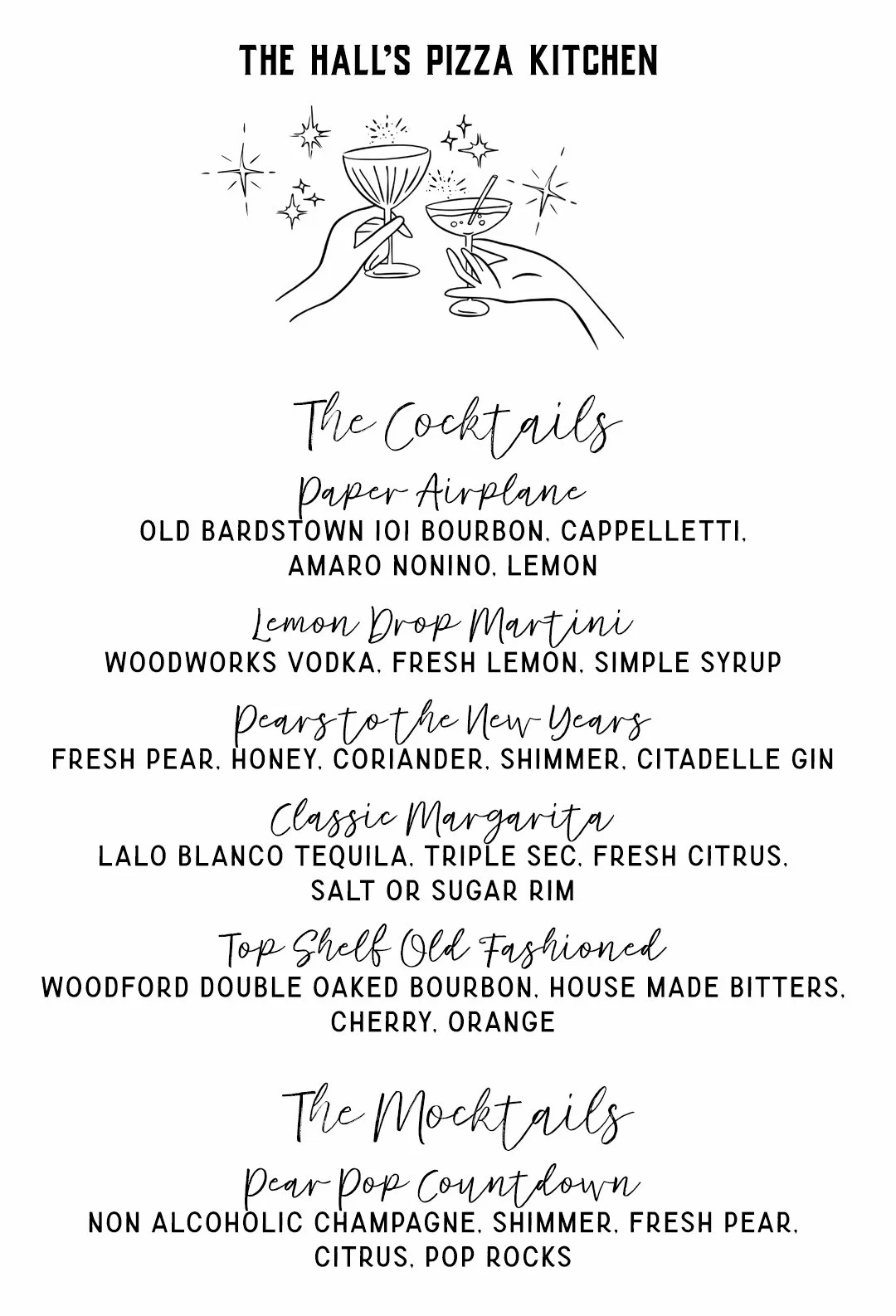 THE HALL'S PIZZA KITCHEN

The Cocktails

Paper Airplane
OLD BARDSTOWN 101 BOURBON, CAPPELLETTI, AMARO NONINO, LEMON

Lemon Drop Martini
WOODWORKS VODKA, FRESH LEMON, SIMPLE SYRUP

Pears to the New Years
FRESH PEAR, HONEY, CORIANDER, SHIMMER, CITADELLE GIN

Classic Margarita
LALO BLANCO TEQUILA, TRIPLE SEC, FRESH CITRUS, SALT OR SUGAR RIM

Top Shelf Old Fashioned
WOODFORD DOUBLE OAKED BOURBON, HOUSE MADE BITTERS, CHERRY, ORANGE

The Mocktails

Pear Pop Countdown
NON ALCOHOLIC CHAMPAGNE, SHIMMER, FRESH PEAR, CITRUS, POP ROCKS